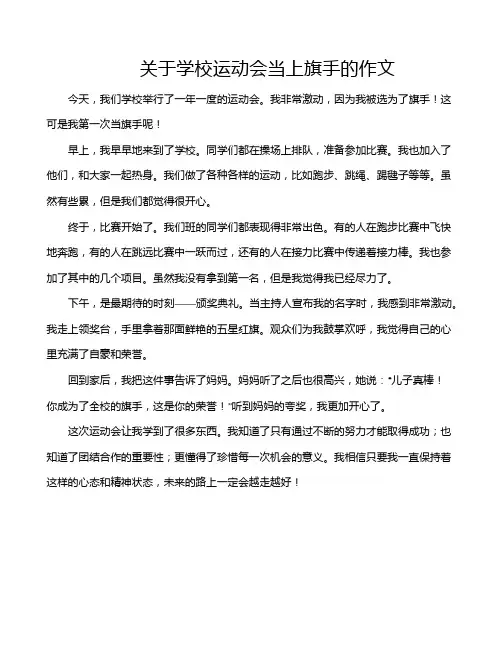 关于学校运动会当上旗手的作文

今天，我们学校举行了一年一度的运动会。我非常激动，因为我被选为了旗手！这可是我第一次当旗手呢！

早上，我早早地来到了学校。同学们都在操场上排队，准备参加比赛。我也加入了他们，和大家一起热身。我们做了各种各样的运动，比如跑步、跳绳、踢毽子等等。虽然有些累，但是我们都觉得很开心。

终于，比赛开始了。我们班的同学们都表现得非常出色。有的人在跑步比赛中飞快地奔跑，有的人在跳远比赛中一跃而过，还有的人在接力比赛中传递着接力棒。我也参加了其中的几个项目。虽然我没有拿到第一名，但是我觉得我已经尽力了。

下午，是最期待的时刻——颁奖典礼。当主持人宣布我的名字时，我感到非常激动。我走上领奖台，手里拿着那面鲜艳的五星红旗。观众们为我鼓掌欢呼，我觉得自己的心里充满了自豪和荣誉。

回到家后，我把这件事告诉了妈妈。妈妈听了之后也很高兴，她说："儿子真棒！你成为了全校的旗手，这是你的荣誉！"听到妈妈的夸奖，我更加开心了。

这次运动会让我学到了很多东西。我知道了只有通过不断的努力才能取得成功；也知道了团结合作的重要性；更懂得了珍惜每一次机会的意义。我相信只要我一直保持着这样的心态和精神状态，未来的路上一定会越走越好！